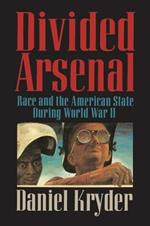 Divided Arsenal

Race and the American State During World War II

Daniel Kryder